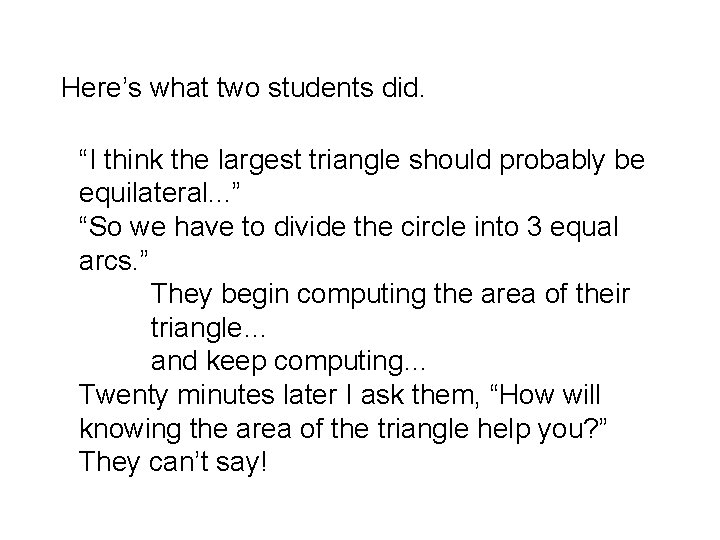 Here’s what two students did.

“I think the largest triangle should probably be equilateral...”

“So we have to divide the circle into 3 equal arcs.”

They begin computing the area of their triangle...

and keep computing...

Twenty minutes later I ask them, “How will knowing the area of the triangle help you?”

They can’t say!